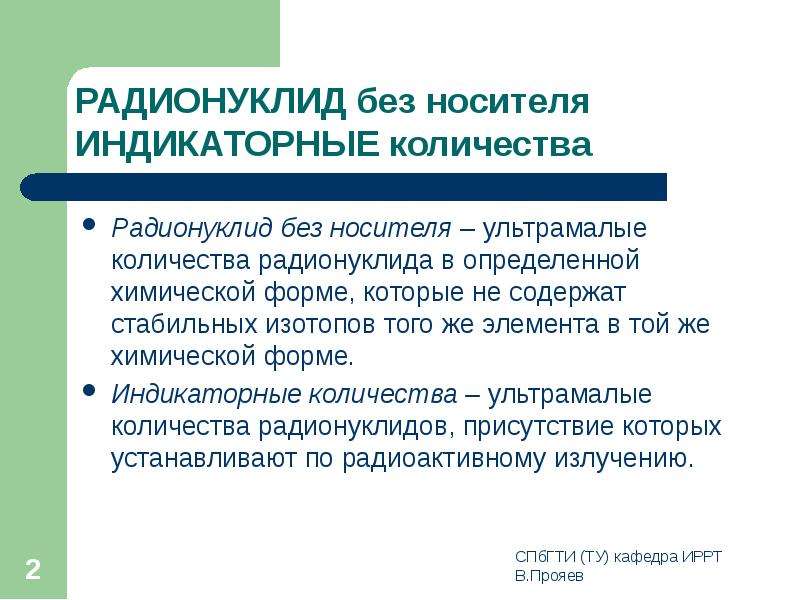 РАДИОНУКЛИД без носителя
ИНДИКАТОРНЫЕ количества

• Радионуклид без носителя – ультрамалые количества радионуклида в определенной химической форме, которые не содержат стабильных изотопов того же элемента в той же химической форме.
• Индикаторные количества – ультрамалые количества радионуклидов, присутствие которых устанавливают по радиоактивному излучению.

2

СПбГТИ (ТУ) кафедра ИРРТ
В.Прояев